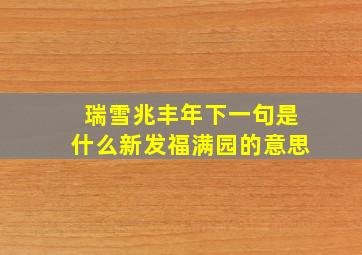 瑞雪兆丰年下一句是什么新发福满园的意思